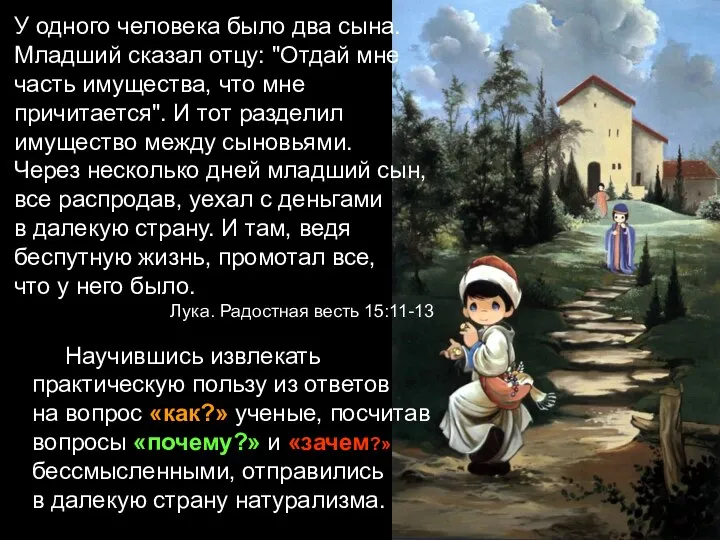 У одного человека было два сына. Младший сказал отцу: "Отдай мне часть имущества, что мне причитается". И тот разделил имущество между сыновьями. Через несколько дней младший сын, все распродав, уехал с деньгами в далекую страну. И там, ведя беспутную жизнь, промотал все, что у него было.

Лука. Радостная весть 15:11-13

Научившись извлекать практическую пользу из ответов на вопрос «как?» ученые, посчитав вопросы «почему?» и «зачем?» бессмысленными, отправились в далекую страну натурализма.